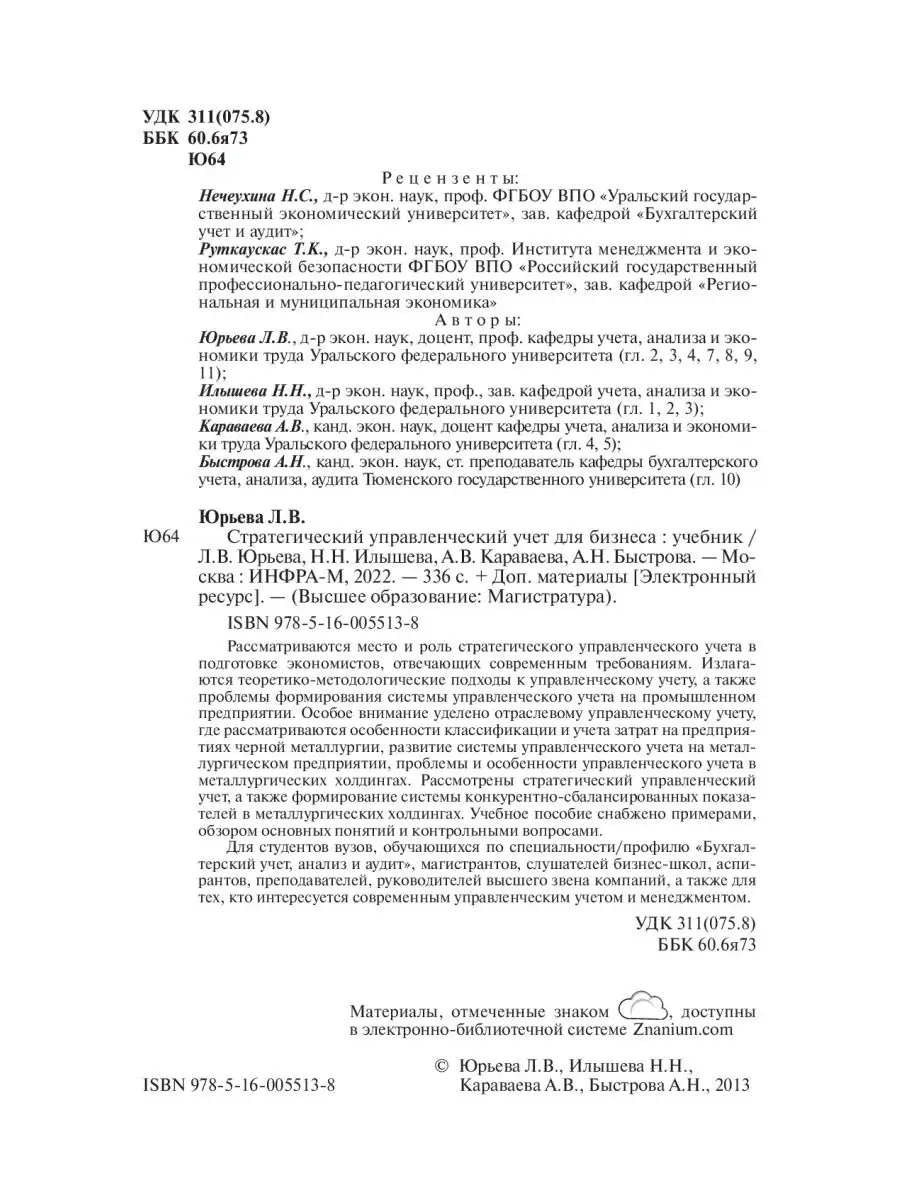 УДК 311(075.8)
ББК 60.6я73
Ю64

Рецензенты:

Нечеухина Н.С., д-р экон. наук, проф. ФГБОУ ВПО «Уральский государственный экономический университет», зав. кафедрой «Бухгалтерский учет и аудит»;

Руткаускас Т.К., д-р экон. наук, проф. Института менеджмента и экономической безопасности ФГБОУ ВПО «Российский государственный профессионально-педагогический университет», зав. кафедрой «Региональная и муниципальная экономика»

Авторы:

Юрьева Л.В., д-р экон. наук, доцент, проф. кафедры учета, анализа и экономики труда Уральского федерального университета (гл. 2, 3, 4, 7, 8, 9, 11);

Илышева Н.Н., д-р экон. наук, проф., зав. кафедрой учета, анализа и экономики труда Уральского федерального университета (гл. 1, 2, 3);

Караваева А.В., канд. экон. наук, доцент кафедры учета, анализа и экономики труда Уральского федерального университета (гл. 4, 5);

Быстрова А.Н., канд. экон. наук, ст. преподаватель кафедры бухгалтерского учета, анализа, аудита Тюменского государственного университета (гл. 10)

Юрьева Л.В.

Ю64 Стратегический управленческий учет для бизнеса : учебник / Л.В. Юрьева, Н.Н. Илышева, А.В. Караваева, А.Н. Быстрова. — Москва : ИНФРА-М, 2022. — 336 с. + Доп. материалы [Электронный ресурс]. — (Высшее образование: Магистратура).

ISBN 978-5-16-005513-8

Рассматриваются место и роль стратегического управленческого учета в подготовке экономистов, отвечающих современным требованиям. Излагаются теоретико-методологические подходы к управленческому учету, а также проблемы формирования системы управленческого учета на промышленном предприятии. Особое внимание уделено отраслевому управленческому учету, где рассматриваются особенности классификации и учета затрат на предприятиях черной металлургии, развитие системы управленческого учета на металлургическом предприятии, проблемы и особенности управленческого учета в металлургических холдингах. Рассмотрены стратегический управленческий учет, а также формирование системы конкурентно-сбалансированных показателей в металлургических холдингах. Учебное пособие снабжено примерами, обзором основных понятий и контрольными вопросами.

Для студентов вузов, обучающихся по специальности/профилю «Бухгалтерский учет, анализ и аудит», магистрантов, слушателей бизнес-школ, аспирантов, преподавателей, руководителей высшего звена компаний, а также для тех, кто интересуется современным управленческим учетом и менеджментом.

УДК 311(075.8)
ББК 60.6я73

Материалы, отмеченные знаком , доступны в электронно-библиотечной системе Znanium.com

ISBN 978-5-16-005513-8

© Юрьева Л.В., Илышева Н.Н., Караваева А.В., Быстрова А.Н., 2013